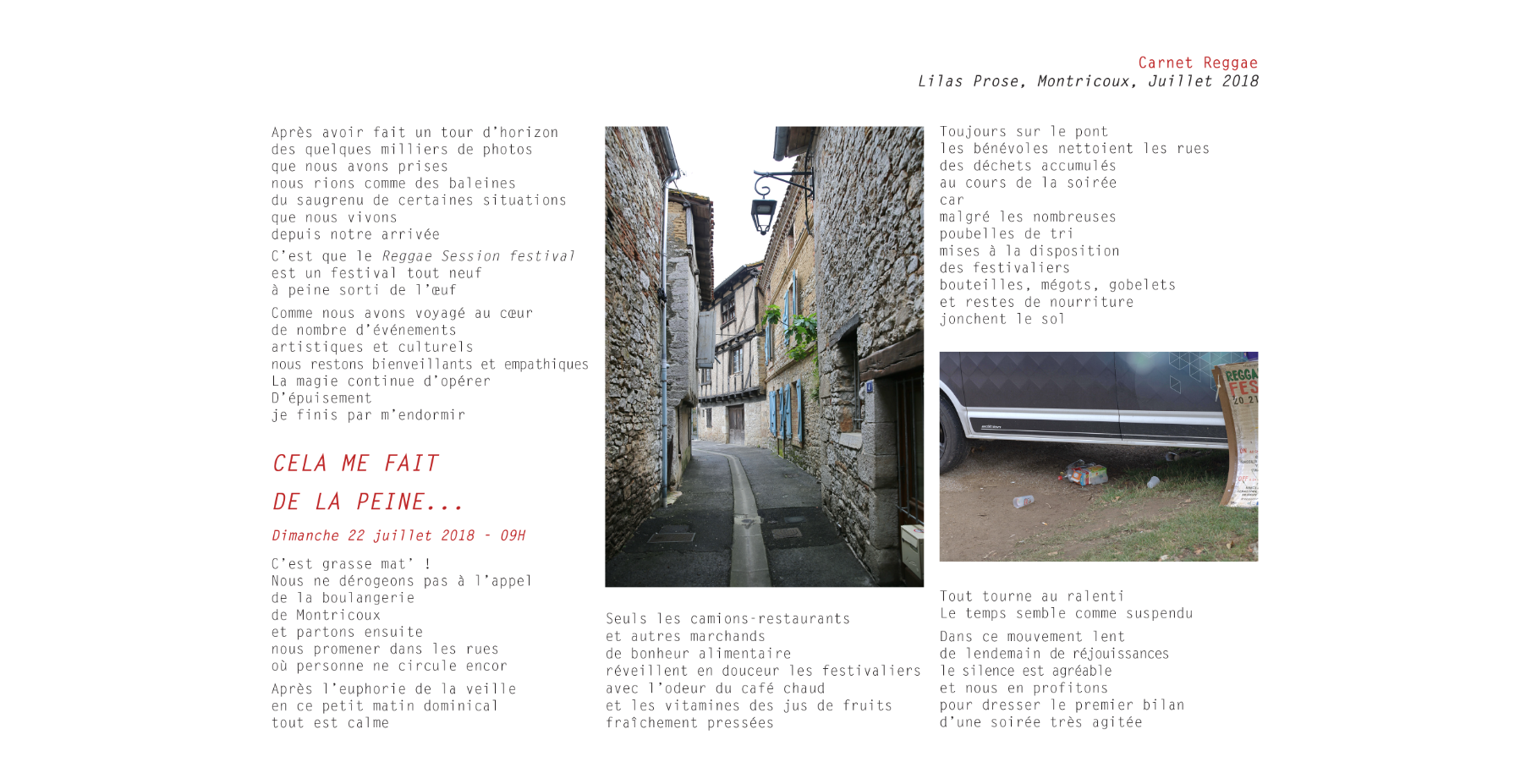 Carnet Reggae
Lilas Prose, Montricoux, Juillet 2018

Après avoir fait un tour d'horizon
des quelques milliers de photos
que nous avons prises
nous rions comme des baleines
du saugrenu de certaines situations
que nous vivons
depuis notre arrivée

C'est que le Reggae Session festival
est un festival tout neuf
à peine sorti de l'œuf

Comme nous avons voyagé au cœur
de nombre d'événements
artistiques et culturels
nous restons bienveillants et empathiques
La magie continue d'opérer
D'épuisement
je finis par m'endormir

CELA ME FAIT
DE LA PEINE...

Dimanche 22 juillet 2018 - 09H

C'est grasse mat' !
Nous ne dérogeons pas à l'appel
de la boulangerie
de Montricoux
et partons ensuite
nous promener dans les rues
où personne ne circule encor

Après l'euphorie de la veille
en ce petit matin dominical
tout est calme

Seuls les camions-restaurants
et autres marchands
de bonheur alimentaire
réveillent en douceur les festivaliers
avec l'odeur du café chaud
et les vitamines des jus de fruits
fraîchement pressées

Toujours sur le pont
les bénévoles nettoient les rues
des déchets accumulés
au cours de la soirée
car
malgré les nombreuses
poubelles de tri
mises à la disposition
des festivaliers
bouteilles, mégots, gobelets
et restes de nourriture
jonchent le sol

Tout tourne au ralenti
Le temps semble comme suspendu

Dans ce mouvement lent
de lendemain de réjouissances
le silence est agréable
et nous en profitons
pour dresser le premier bilan
d'une soirée très agitée